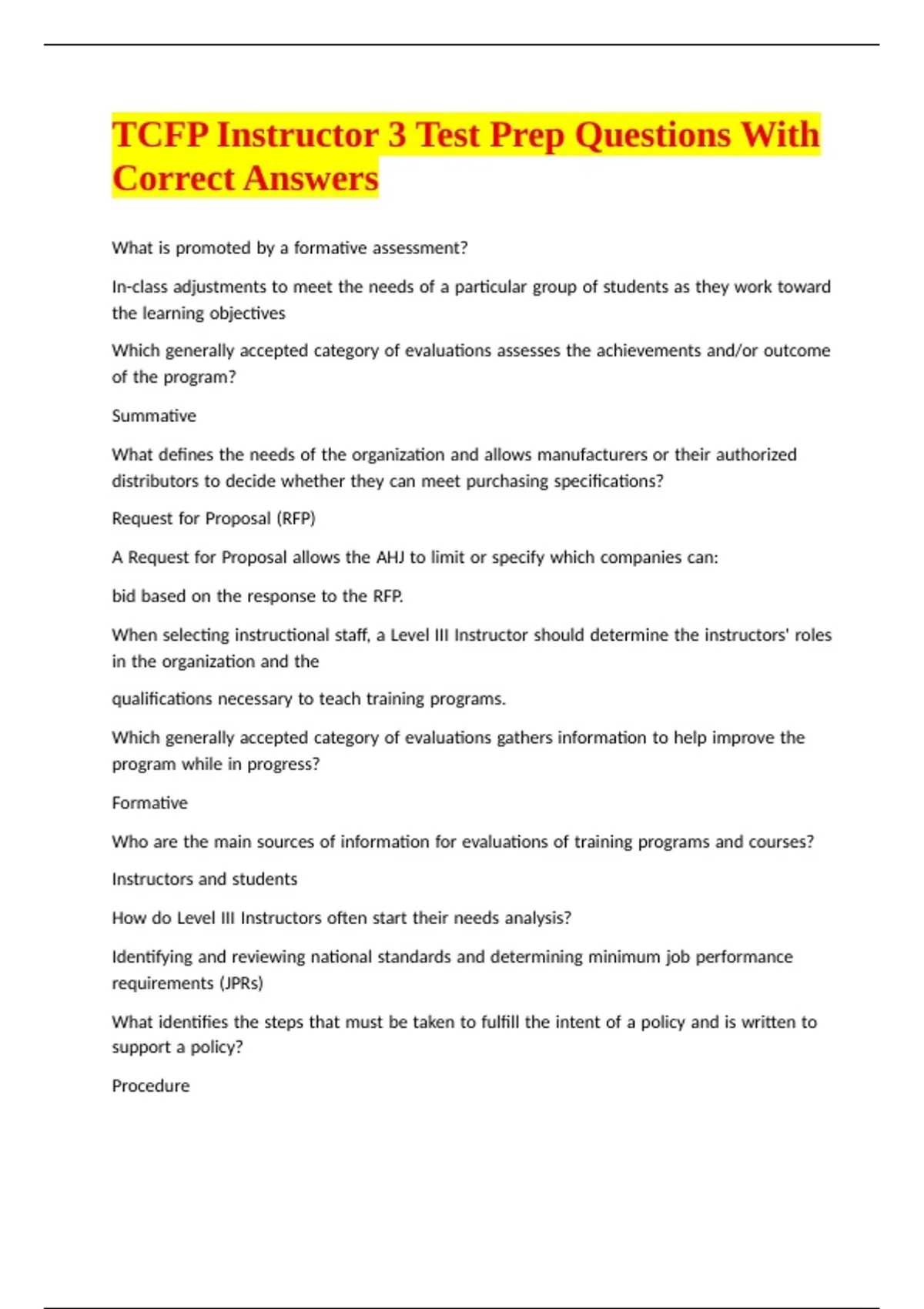 TCFP Instructor 3 Test Prep Questions With Correct Answers

What is promoted by a formative assessment?

In-class adjustments to meet the needs of a particular group of students as they work toward the learning objectives

Which generally accepted category of evaluations assesses the achievements and/or outcome of the program?

Summative

What defines the needs of the organization and allows manufacturers or their authorized distributors to decide whether they can meet purchasing specifications?

Request for Proposal (RFP)

A Request for Proposal allows the AHJ to limit or specify which companies can:

bid based on the response to the RFP.

When selecting instructional staff, a Level III Instructor should determine the instructors' roles in the organization and the

qualifications necessary to teach training programs.

Which generally accepted category of evaluations gathers information to help improve the program while in progress?

Formative

Who are the main sources of information for evaluations of training programs and courses?

Instructors and students

How do Level III Instructors often start their needs analysis?

Identifying and reviewing national standards and determining minimum job performance requirements (JPRs)

What identifies the steps that must be taken to fulfill the intent of a policy and is written to support a policy?

Procedure